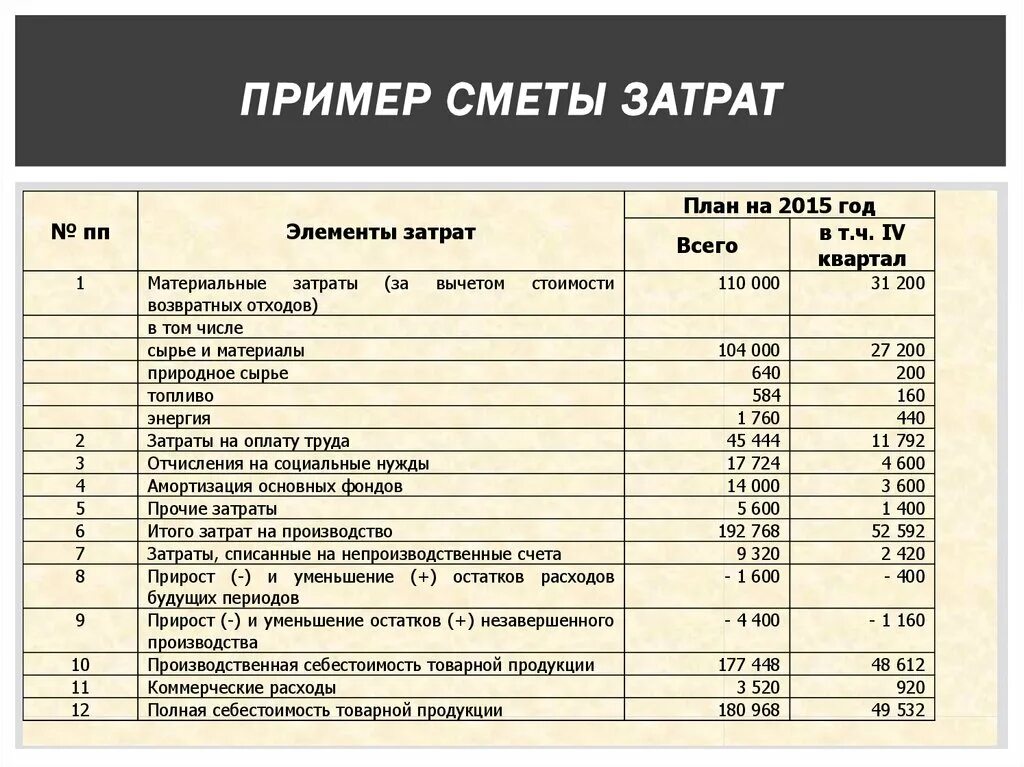 ПРИМЕР СМЕТЫ ЗАТРАТ

| № пп | Элементы затрат | План на 2015 год Всего | План на 2015 год в т.ч. IV квартал |
|---|---|---|---|
| 1 | Материальные затраты (за вычетом стоимости возвратных отходов) | 110 000 | 31 200 |
| | в том числе | | |
| | сырье и материалы | 104 000 | 27 200 |
| | природное сырье | 640 | 200 |
| | топливо | 584 | 160 |
| | энергия | 1 760 | 440 |
| 2 | Затраты на оплату труда | 45 444 | 11 792 |
| 3 | Отчисления на социальные нужды | 17 724 | 4 600 |
| 4 | Амортизация основных фондов | 14 000 | 3 600 |
| 5 | Прочие затраты | 5 600 | 1 400 |
| 6 | Итого затрат на производство | 192 768 | 52 592 |
| 7 | Затраты, списанные на непроизводственные счета | 9 320 | 2 420 |
| 8 | Прирост (-) и уменьшение (+) остатков расходов будущих периодов | - 1 600 | - 400 |
| 9 | Прирост (-) и уменьшение остатков (+) незавершенного производства | - 4 400 | - 1 160 |
| 10 | Производственная себестоимость товарной продукции | 177 448 | 48 612 |
| 11 | Коммерческие расходы | 3 520 | 920 |
| 12 | Полная себестоимость товарной продукции | 180 968 | 49 532 |